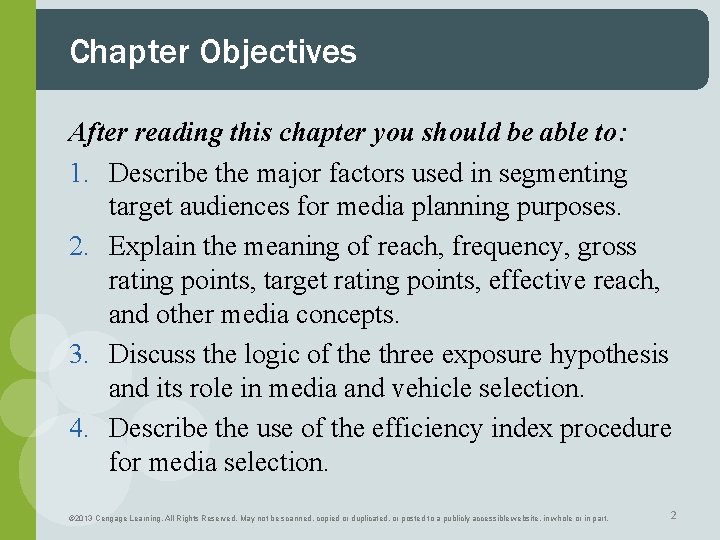 Chapter Objectives

After reading this chapter you should be able to:

1. Describe the major factors used in segmenting target audiences for media planning purposes.
2. Explain the meaning of reach, frequency, gross rating points, target rating points, effective reach, and other media concepts.
3. Discuss the logic of the three exposure hypothesis and its role in media and vehicle selection.
4. Describe the use of the efficiency index procedure for media selection.

©2013 Cengage Learning. All Rights Reserved. May not be scanned, copied or duplicated, or posted to a publicly accessible website, in whole or in part.

2